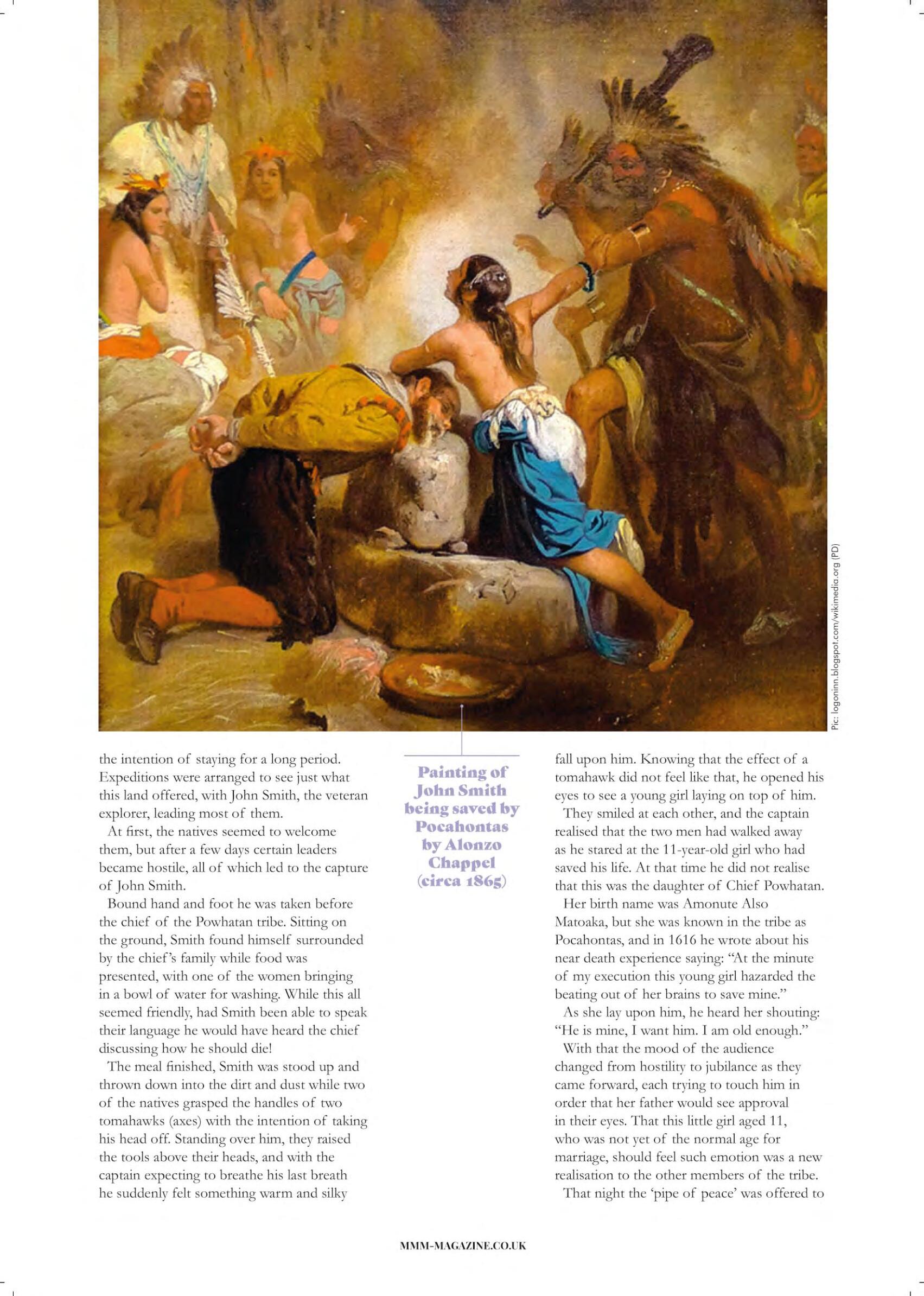 Pic: logoninn.blogspot.com/wikimedia.org (PD)

the intention of staying for a long period. Expeditions were arranged to see just what this land offered, with John Smith, the veteran explorer, leading most of them.

At first, the natives seemed to welcome them, but after a few days certain leaders became hostile, all of which led to the capture of John Smith.

Bound hand and foot he was taken before the chief of the Powhatan tribe. Sitting on the ground, Smith found himself surrounded by the chief's family while food was presented, with one of the women bringing in a bowl of water for washing. While this all seemed friendly, had Smith been able to speak their language he would have heard the chief discussing how he should die!

The meal finished, Smith was stood up and thrown down into the dirt and dust while two of the natives grasped the handles of two tomahawks (axes) with the intention of taking his head off. Standing over him, they raised the tools above their heads, and with the captain expecting to breathe his last breath he suddenly felt something warm and silky

Painting of John Smith being saved by Pocahontas by Alonzo Chappel (circa 1865)

fall upon him. Knowing that the effect of a tomahawk did not feel like that, he opened his eyes to see a young girl laying on top of him.

They smiled at each other, and the captain realised that the two men had walked away as he stared at the 11-year-old girl who had saved his life. At that time he did not realise that this was the daughter of Chief Powhatan.

Her birth name was Amonute Also Matoaka, but she was known in the tribe as Pocahontas, and in 1616 he wrote about his near death experience saying: "At the minute of my execution this young girl hazarded the beating out of her brains to save mine."

As she lay upon him, he heard her shouting: "He is mine, I want him. I am old enough."

With that the mood of the audience changed from hostility to jubilance as they came forward, each trying to touch him in order that her father would see approval in their eyes. That this little girl aged 11, who was not yet of the normal age for marriage, should feel such emotion was a new realisation to the other members of the tribe.

That night the 'pipe of peace' was offered to

MMM-MAGAZINE.CO.UK